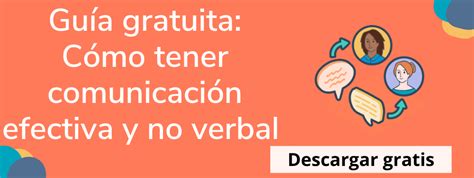 Guía gratuita: Cómo tener comunicación efectiva y no verbal

Descargar gratis